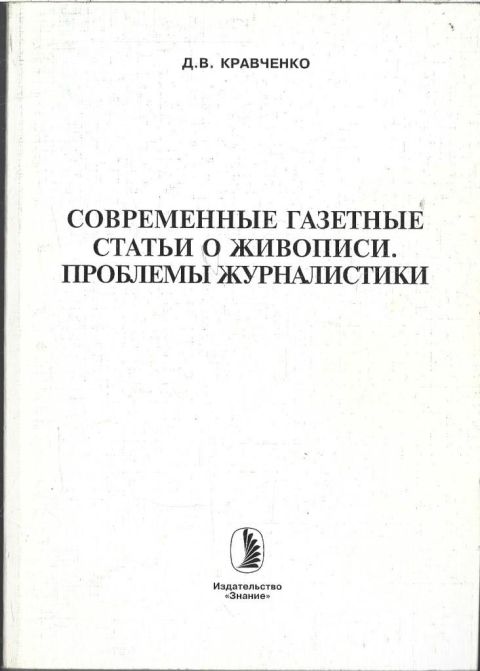 Д.В. КРАВЧЕНКО

СОВРЕМЕННЫЕ ГАЗЕТНЫЕ СТАТЬИ О ЖИВОПИСИ. ПРОБЛЕМЫ ЖУРНАЛИСТИКИ

Издательство «Знание»